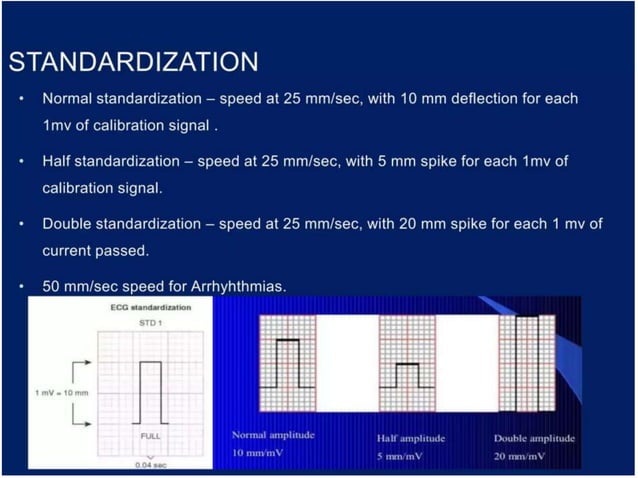 STANDARDIZATION

• Normal standardization – speed at 25 mm/sec, with 10 mm deflection for each 1mv of calibration signal .

• Half standardization – speed at 25 mm/sec, with 5 mm spike for each 1mv of calibration signal.

• Double standardization – speed at 25 mm/sec, with 20 mm spike for each 1 mv of current passed.

• 50 mm/sec speed for Arrhyhthmias.

ECG standardization

STD 1

1 mV = 10 mm

FULL

0.04 sec

Normal amplitude
10 mm/mV

Half amplitude
5 mm/mV

Double amplitude
20 mm/mV